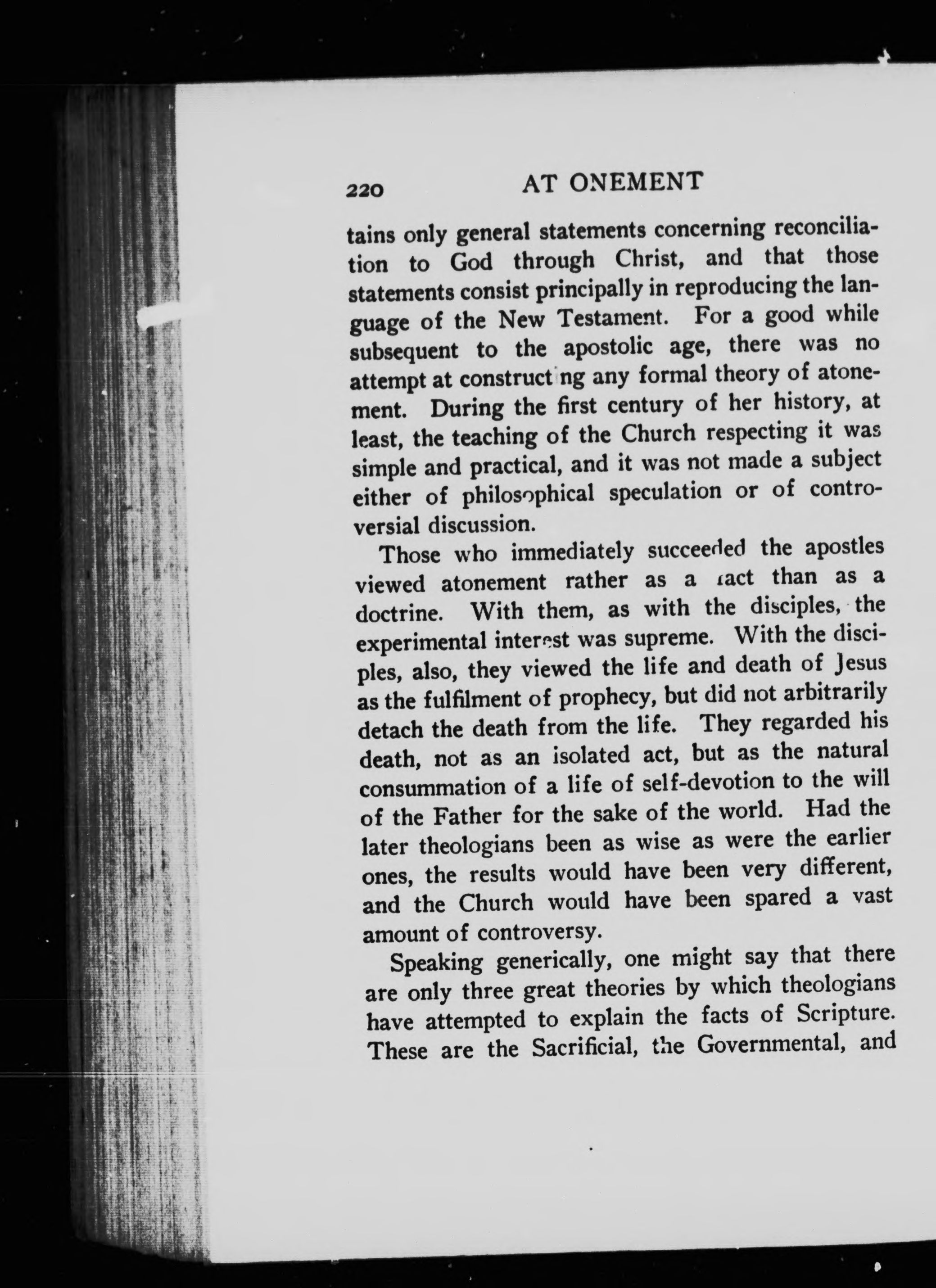 220 AT ONEMENT

tains only general statements concerning reconciliation to God through Christ, and that those statements consist principally in reproducing the language of the New Testament. For a good while subsequent to the apostolic age, there was no attempt at constructing any formal theory of atonement. During the first century of her history, at least, the teaching of the Church respecting it was simple and practical, and it was not made a subject either of philosophical speculation or of controversial discussion.

Those who immediately succeeded the apostles viewed atonement rather as a fact than as a doctrine. With them, as with the disciples, the experimental interest was supreme. With the disciples, also, they viewed the life and death of Jesus as the fulfilment of prophecy, but did not arbitrarily detach the death from the life. They regarded his death, not as an isolated act, but as the natural consummation of a life of self-devotion to the will of the Father for the sake of the world. Had the later theologians been as wise as were the earlier ones, the results would have been very different, and the Church would have been spared a vast amount of controversy.

Speaking generically, one might say that there are only three great theories by which theologians have attempted to explain the facts of Scripture. These are the Sacrificial, the Governmental, and